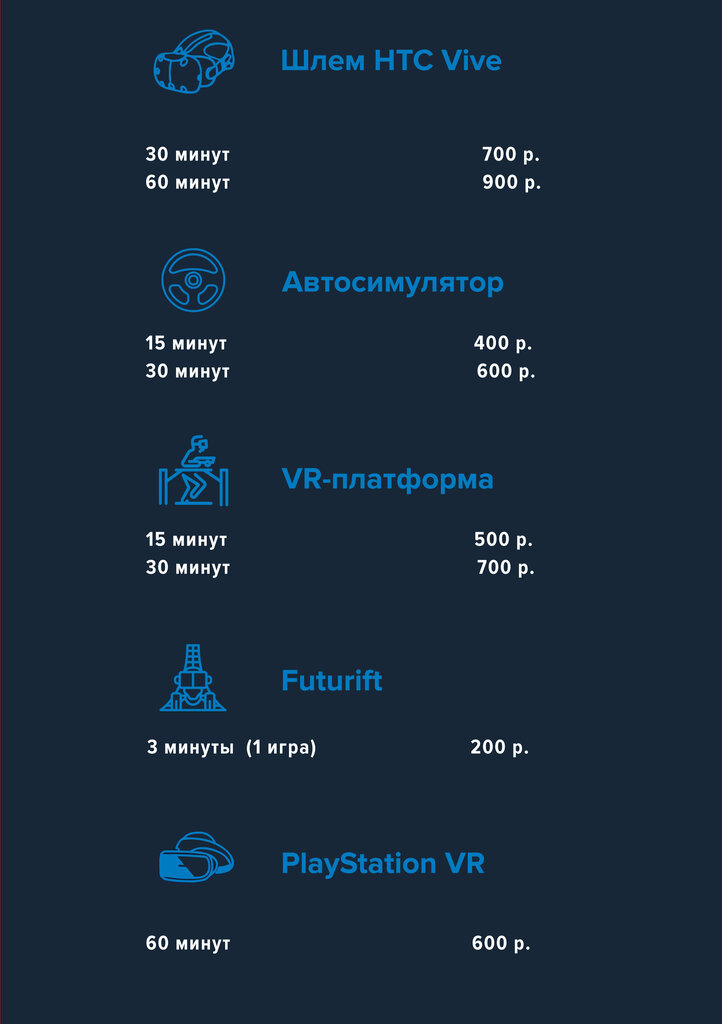 Шлем HTC Vive

30 минут 700 р.
60 минут 900 р.

Автосимулятор

15 минут 400 р.
30 минут 600 р.

VR-платформа

15 минут 500 р.
30 минут 700 р.

Futurift

3 минуты (1 игра) 200 р.

PlayStation VR

60 минут 600 р.